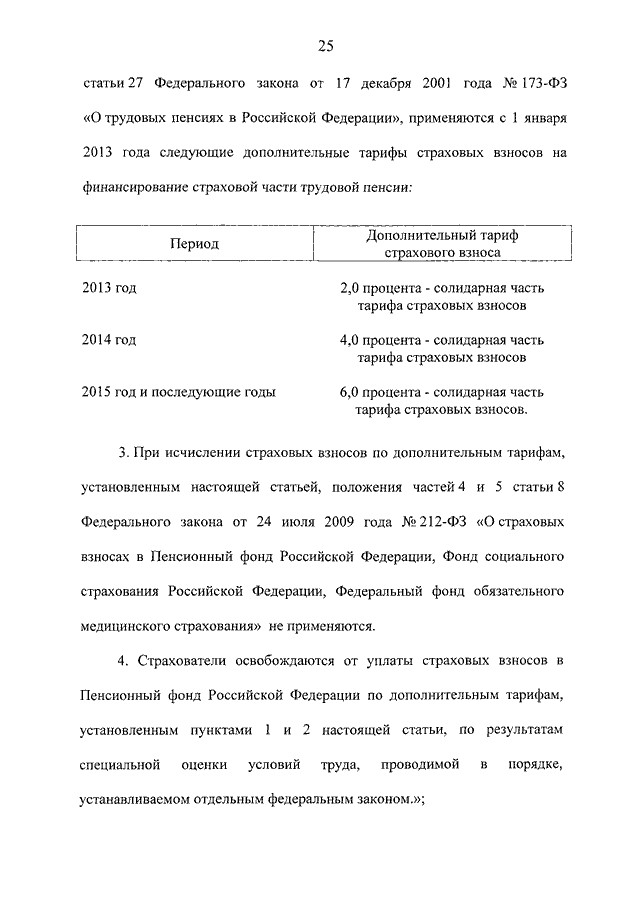 25

статьи 27 Федерального закона от 17 декабря 2001 года № 173-ФЗ «О трудовых пенсиях в Российской Федерации», применяются с 1 января 2013 года следующие дополнительные тарифы страховых взносов на финансирование страховой части трудовой пенсии:

| Период | Дополнительный тариф страхового взноса |
|---|---|
| 2013 год | 2,0 процента - солидарная часть тарифа страховых взносов |
| 2014 год | 4,0 процента - солидарная часть тарифа страховых взносов |
| 2015 год и последующие годы | 6,0 процента - солидарная часть тарифа страховых взносов. |

3. При исчислении страховых взносов по дополнительным тарифам, установленным настоящей статьей, положения частей 4 и 5 статьи 8 Федерального закона от 24 июля 2009 года № 212-ФЗ «О страховых взносах в Пенсионный фонд Российской Федерации, Фонд социального страхования Российской Федерации, Федеральный фонд обязательного медицинского страхования» не применяются.

4. Страхователи освобождаются от уплаты страховых взносов в Пенсионный фонд Российской Федерации по дополнительным тарифам, установленным пунктами 1 и 2 настоящей статьи, по результатам специальной оценки условий труда, проводимой в порядке, устанавливаемом отдельным федеральным законом.»;